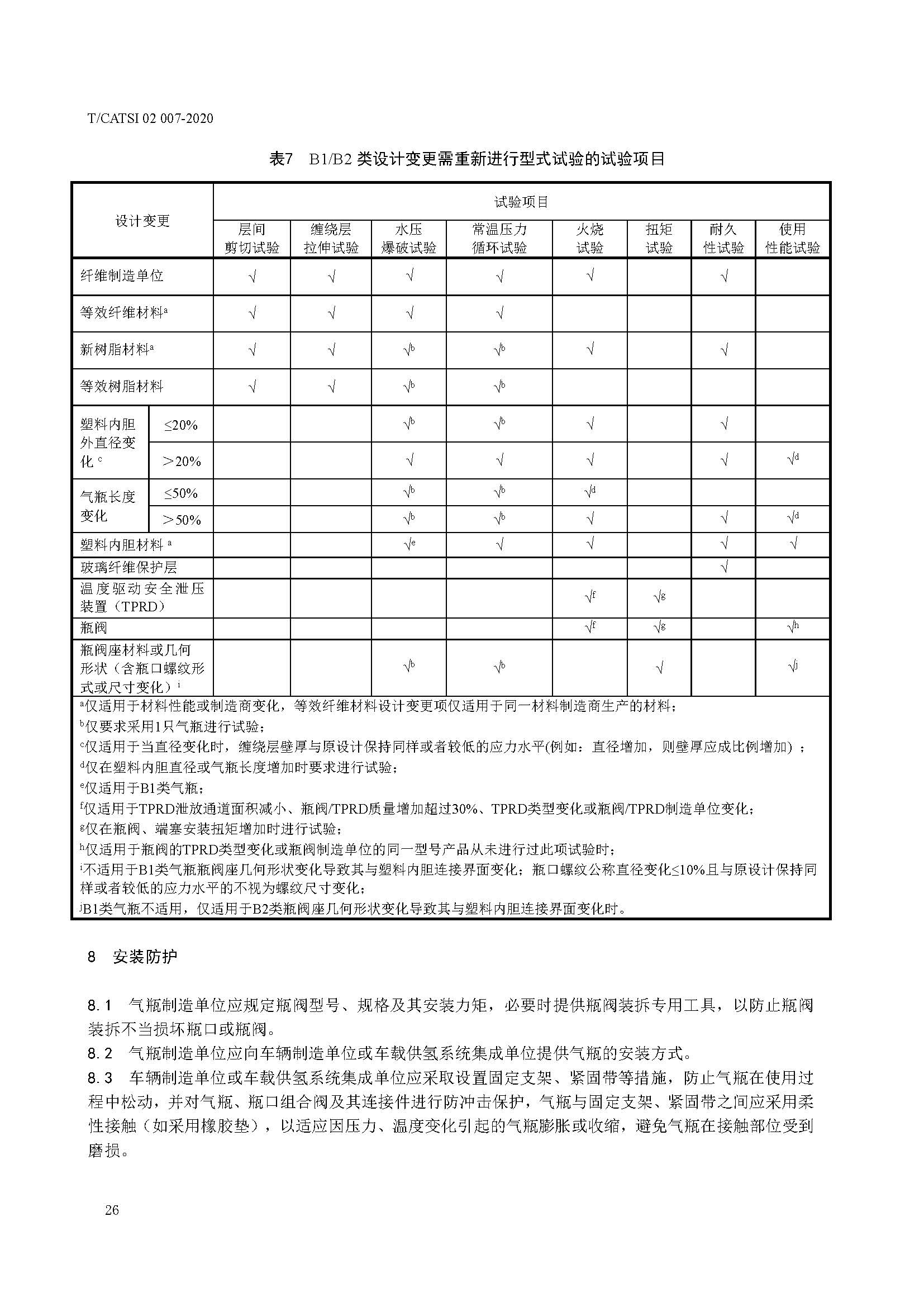 T/CATSI 02 007-2020

表7　B1/B2 类设计变更需重新进行型式试验的试验项目

| 设计变更 | | 试验项目 | | | | | | | |
|---|---|---|---|---|---|---|---|---|---|
| | | 层间剪切试验 | 缠绕层拉伸试验 | 水压爆破试验 | 常温压力循环试验 | 火烧试验 | 扭矩试验 | 耐久性试验 | 使用性能试验 |
| 纤维制造单位 | | √ | √ | √ | √ | √ | | √ | |
| 等效纤维材料$^a$ | | √ | √ | √ | √ | | | | |
| 新树脂材料$^a$ | | √ | √ | √$^b$ | √$^b$ | √ | | √ | |
| 等效树脂材料 | | √ | √ | √$^b$ | √$^b$ | | | | |
| 塑料内胆外直径变化$^c$ | ≤20% | | | √$^b$ | √$^b$ | √ | | √ | |
| | ＞20% | | | √ | √ | √ | | √ | √$^d$ |
| 气瓶长度变化 | ≤50% | | | √$^b$ | √$^b$ | √$^d$ | | | |
| | ＞50% | | | √$^b$ | √$^b$ | √ | | √ | √$^d$ |
| 塑料内胆材料$^a$ | | | | √$^e$ | √ | √ | | √ | √ |
| 玻璃纤维保护层 | | | | | | | | √ | |
| 温度驱动安全泄压装置（TPRD） | | | | | | √$^f$ | √$^g$ | | |
| 瓶阀 | | | | | | √$^f$ | √$^g$ | | √$^h$ |
| 瓶阀座材料或几何形状（含瓶口螺纹形式或尺寸变化）$^i$ | | | | √$^b$ | √$^b$ | | √ | | √$^j$ |

$^a$仅适用于材料性能或制造商变化，等效纤维材料设计变更项仅适用于同一材料制造商生产的材料；
$^b$仅要求采用1只气瓶进行试验；
$^c$仅适用于当直径变化时，缠绕层壁厚与原设计保持同样或者较低的应力水平(例如：直径增加，则壁厚应成比例增加)；
$^d$仅在塑料内胆直径或气瓶长度增加时要求进行试验；
$^e$仅适用于B1类气瓶；
$^f$仅适用于TPRD泄放通道面积减小、瓶阀/TPRD质量增加超过30%、TPRD类型变化或瓶阀/TPRD制造单位变化；
$^g$仅在瓶阀、端塞安装扭矩增加时进行试验；
$^h$仅适用于瓶阀的TPRD类型变化或瓶阀制造单位的同一型号产品从未进行过此项试验时；
$^i$不适用于B1类气瓶瓶阀座几何形状变化导致其与塑料内胆连接界面变化；瓶口螺纹公称直径变化≤10%且与原设计保持同样或者较低的应力水平的不视为螺纹尺寸变化；
$^j$B1类气瓶不适用，仅适用于B2类瓶阀座几何形状变化导致其与塑料内胆连接界面变化时。

8　安装防护

8.1　气瓶制造单位应规定瓶阀型号、规格及其安装力矩，必要时提供瓶阀装拆专用工具，以防止瓶阀装拆不当损坏瓶口或瓶阀。
8.2　气瓶制造单位应向车辆制造单位或车载供氢系统集成单位提供气瓶的安装方式。
8.3　车辆制造单位或车载供氢系统集成单位应采取设置固定支架、紧固带等措施，防止气瓶在使用过程中松动，并对气瓶、瓶口组合阀及其连接件进行防冲击保护，气瓶与固定支架、紧固带之间应采用柔性接触（如采用橡胶垫），以适应因压力、温度变化引起的气瓶膨胀或收缩，避免气瓶在接触部位受到磨损。

26